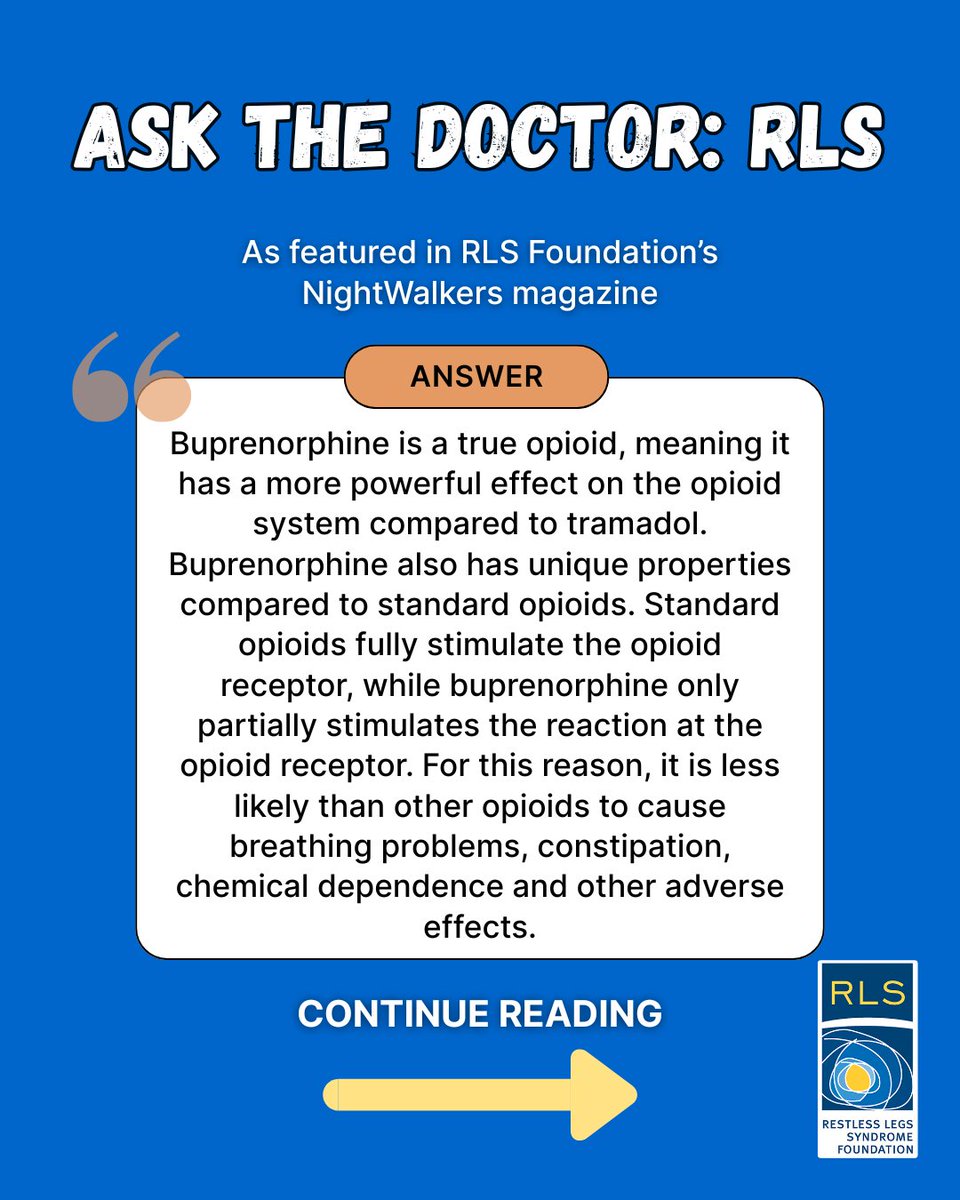 ASK THE DOCTOR: RLS

As featured in RLS Foundation's NightWalkers magazine

ANSWER

Buprenorphine is a true opioid, meaning it has a more powerful effect on the opioid system compared to tramadol. Buprenorphine also has unique properties compared to standard opioids. Standard opioids fully stimulate the opioid receptor, while buprenorphine only partially stimulates the reaction at the opioid receptor. For this reason, it is less likely than other opioids to cause breathing problems, constipation, chemical dependence and other adverse effects.

CONTINUE READING

RLS
RESTLESS LEGS
SYNDROME
FOUNDATION